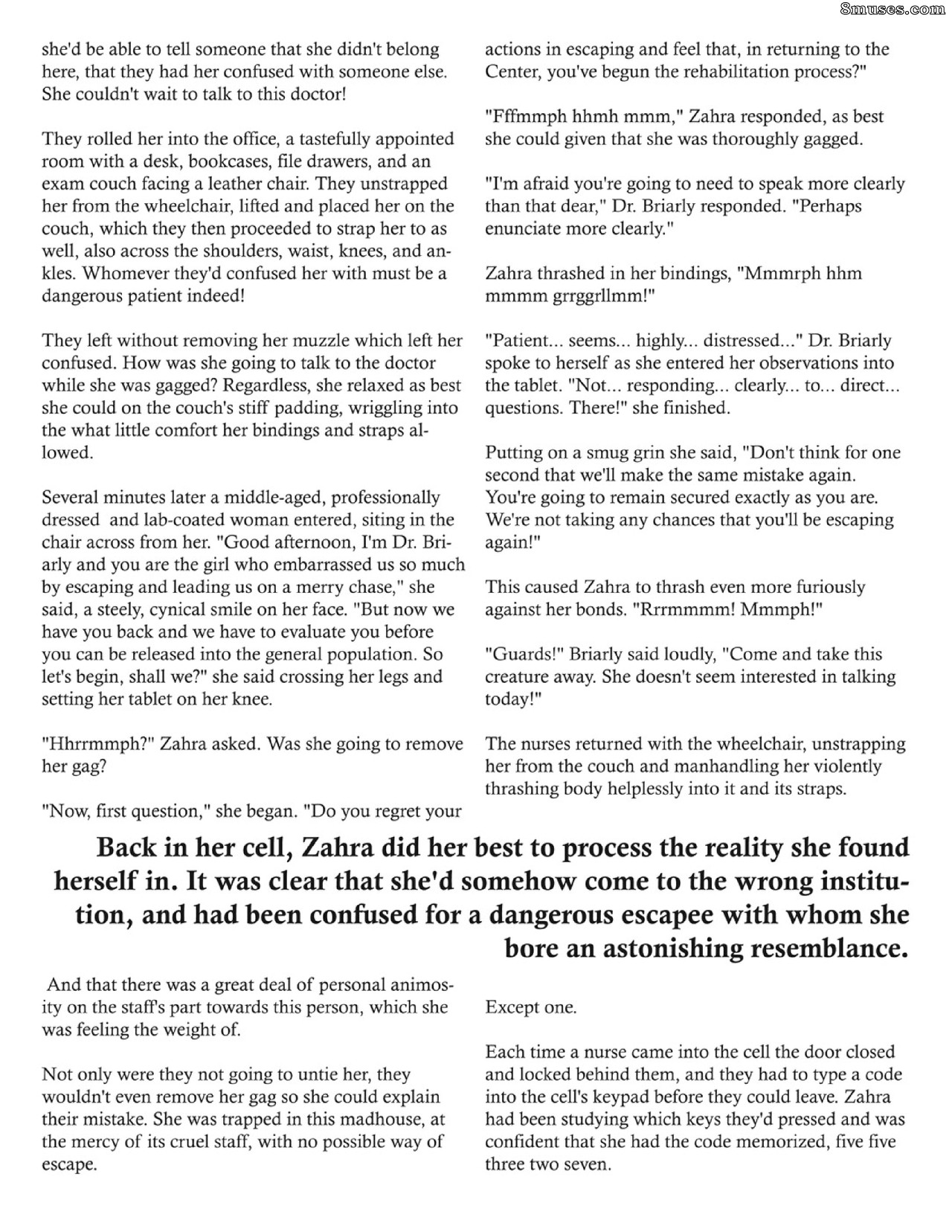 8muses.com

she'd be able to tell someone that she didn't belong here, that they had her confused with someone else. She couldn't wait to talk to this doctor!

They rolled her into the office, a tastefully appointed room with a desk, bookcases, file drawers, and an exam couch facing a leather chair. They unstrapped her from the wheelchair, lifted and placed her on the couch, which they then proceeded to strap her to as well, also across the shoulders, waist, knees, and ankles. Whomever they'd confused her with must be a dangerous patient indeed!

They left without removing her muzzle which left her confused. How was she going to talk to the doctor while she was gagged? Regardless, she relaxed as best she could on the couch's stiff padding, wriggling into the what little comfort her bindings and straps allowed.

Several minutes later a middle-aged, professionally dressed and lab-coated woman entered, siting in the chair across from her. "Good afternoon, I'm Dr. Briarly and you are the girl who embarrassed us so much by escaping and leading us on a merry chase," she said, a steely, cynical smile on her face. "But now we have you back and we have to evaluate you before you can be released into the general population. So let's begin, shall we?" she said crossing her legs and setting her tablet on her knee.

"Hhrrmmph?" Zahra asked. Was she going to remove her gag?

"Now, first question," she began. "Do you regret your actions in escaping and feel that, in returning to the Center, you've begun the rehabilitation process?"

"Fffmmph hhmh mmm," Zahra responded, as best she could given that she was thoroughly gagged.

"I'm afraid you're going to need to speak more clearly than that dear," Dr. Briarly responded. "Perhaps enunciate more clearly."

Zahra thrashed in her bindings, "Mmmrph hhm mmmm grrggrllmm!"

"Patient... seems... highly... distressed..." Dr. Briarly spoke to herself as she entered her observations into the tablet. "Not... responding... clearly... to... direct... questions. There!" she finished.

Putting on a smug grin she said, "Don't think for one second that we'll make the same mistake again. You're going to remain secured exactly as you are. We're not taking any chances that you'll be escaping again!"

This caused Zahra to thrash even more furiously against her bonds. "Rrrmmmm! Mmmph!"

"Guards!" Briarly said loudly, "Come and take this creature away. She doesn't seem interested in talking today!"

The nurses returned with the wheelchair, unstrapping her from the couch and manhandling her violently thrashing body helplessly into it and its straps.

Back in her cell, Zahra did her best to process the reality she found herself in. It was clear that she'd somehow come to the wrong institution, and had been confused for a dangerous escapee with whom she bore an astonishing resemblance.

And that there was a great deal of personal animosity on the staff's part towards this person, which she was feeling the weight of.

Not only were they not going to untie her, they wouldn't even remove her gag so she could explain their mistake. She was trapped in this madhouse, at the mercy of its cruel staff, with no possible way of escape.

Except one.

Each time a nurse came into the cell the door closed and locked behind them, and they had to type a code into the cell's keypad before they could leave. Zahra had been studying which keys they'd pressed and was confident that she had the code memorized, five five three two seven.